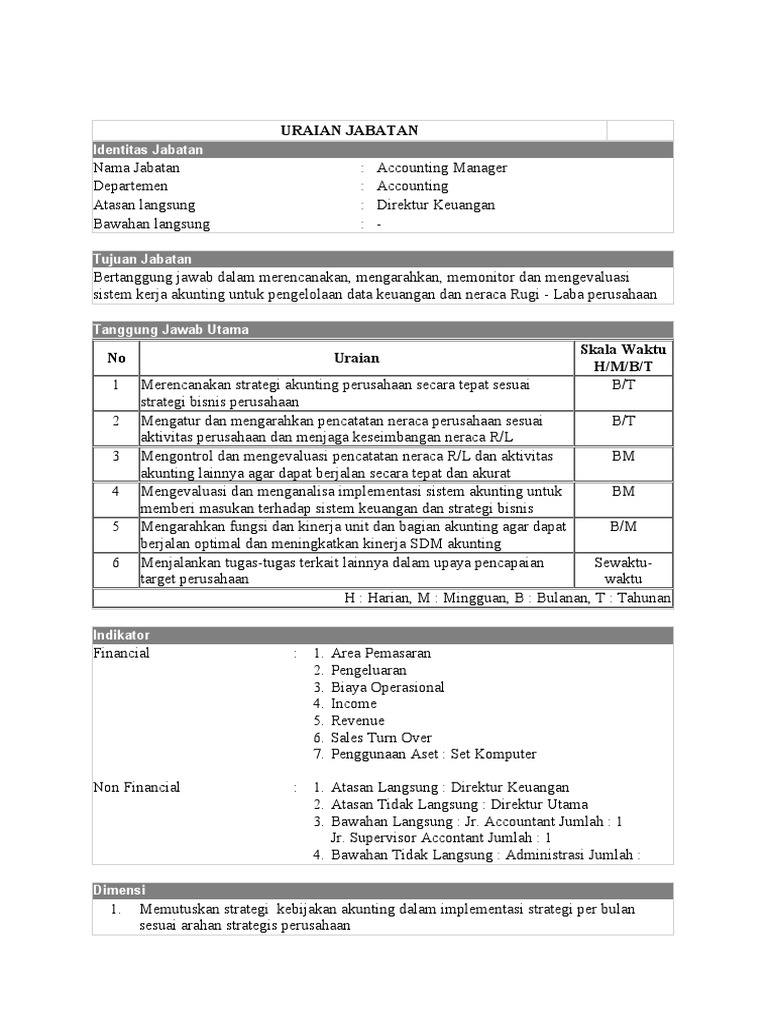 URAIAN JABATAN

Identitas Jabatan

Nama Jabatan : Accounting Manager
Departemen : Accounting
Atasan langsung : Direktur Keuangan
Bawahan langsung : -

Tujuan Jabatan

Bertanggung jawab dalam merencanakan, mengarahkan, memonitor dan mengevaluasi sistem kerja akunting untuk pengelolaan data keuangan dan neraca Rugi - Laba perusahaan

Tanggung Jawab Utama

| No | Uraian | Skala Waktu H/M/B/T |
|---|---|---|
| 1 | Merencanakan strategi akunting perusahaan secara tepat sesuai strategi bisnis perusahaan | B/T |
| 2 | Mengatur dan mengarahkan pencatatan neraca perusahaan sesuai aktivitas perusahaan dan menjaga keseimbangan neraca R/L | B/T |
| 3 | Mengontrol dan mengevaluasi pencatatan neraca R/L dan aktivitas akunting lainnya agar dapat berjalan secara tepat dan akurat | BM |
| 4 | Mengevaluasi dan menganalisa implementasi sistem akunting untuk memberi masukan terhadap sistem keuangan dan strategi bisnis | BM |
| 5 | Mengarahkan fungsi dan kinerja unit dan bagian akunting agar dapat berjalan optimal dan meningkatkan kinerja SDM akunting | B/M |
| 6 | Menjalankan tugas-tugas terkait lainnya dalam upaya pencapaian target perusahaan | Sewaktu-waktu |

H : Harian, M : Mingguan, B : Bulanan, T : Tahunan

Indikator

Financial :
1. Area Pemasaran
2. Pengeluaran
3. Biaya Operasional
4. Income
5. Revenue
6. Sales Turn Over
7. Penggunaan Aset : Set Komputer

Non Financial :
1. Atasan Langsung : Direktur Keuangan
2. Atasan Tidak Langsung : Direktur Utama
3. Bawahan Langsung : Jr. Accountant Jumlah : 1
Jr. Supervisor Accontant Jumlah : 1
4. Bawahan Tidak Langsung : Administrasi Jumlah :

Dimensi

1. Memutuskan strategi kebijakan akunting dalam implementasi strategi per bulan sesuai arahan strategis perusahaan